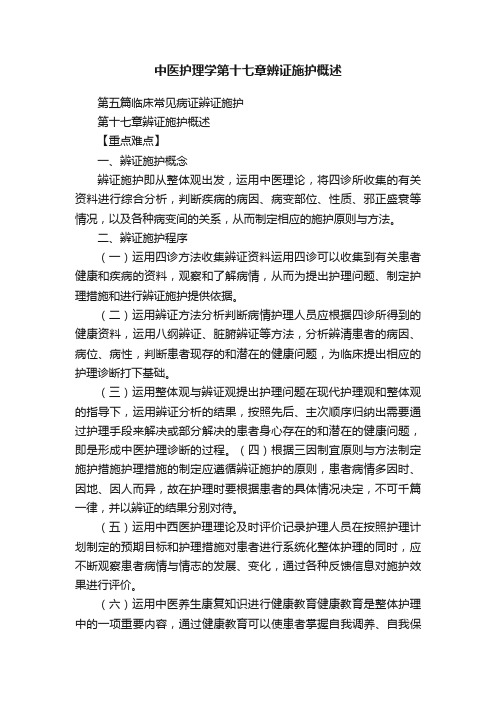 中医护理学第十七章辨证施护概述

第五篇临床常见病证辨证施护

第十七章辨证施护概述

【重点难点】

一、辨证施护概念

辨证施护即从整体观出发，运用中医理论，将四诊所收集的有关资料进行综合分析，判断疾病的病因、病变部位、性质、邪正盛衰等情况，以及各种病变间的关系，从而制定相应的施护原则与方法。

二、辨证施护程序

（一）运用四诊方法收集辨证资料运用四诊可以收集到有关患者健康和疾病的资料，观察和了解病情，从而为提出护理问题、制定护理措施和进行辨证施护提供依据。

（二）运用辨证方法分析判断病情护理人员应根据四诊所得到的健康资料，运用八纲辨证、脏腑辨证等方法，分析辨清患者的病因、病位、病性，判断患者现存的和潜在的健康问题，为临床提出相应的护理诊断打下基础。

（三）运用整体观与辨证观提出护理问题在现代护理观和整体观的指导下，运用辨证分析的结果，按照先后、主次顺序归纳出需要通过护理手段来解决或部分解决的患者身心存在的和潜在的健康问题，即是形成中医护理诊断的过程。（四）根据三因制宜原则与方法制定施护措施护理措施的制定应遵循辨证施护的原则，患者病情多因时、因地、因人而异，故在护理时要根据患者的具体情况决定，不可千篇一律，并以辨证的结果分别对待。

（五）运用中西医护理理论及时评价记录护理人员在按照护理计划制定的预期目标和护理措施对患者进行系统化整体护理的同时，应不断观察患者病情与情志的发展、变化，通过各种反馈信息对施护效果进行评价。

（六）运用中医养生康复知识进行健康教育健康教育是整体护理中的一项重要内容，通过健康教育可以使患者掌握自我调养、自我保